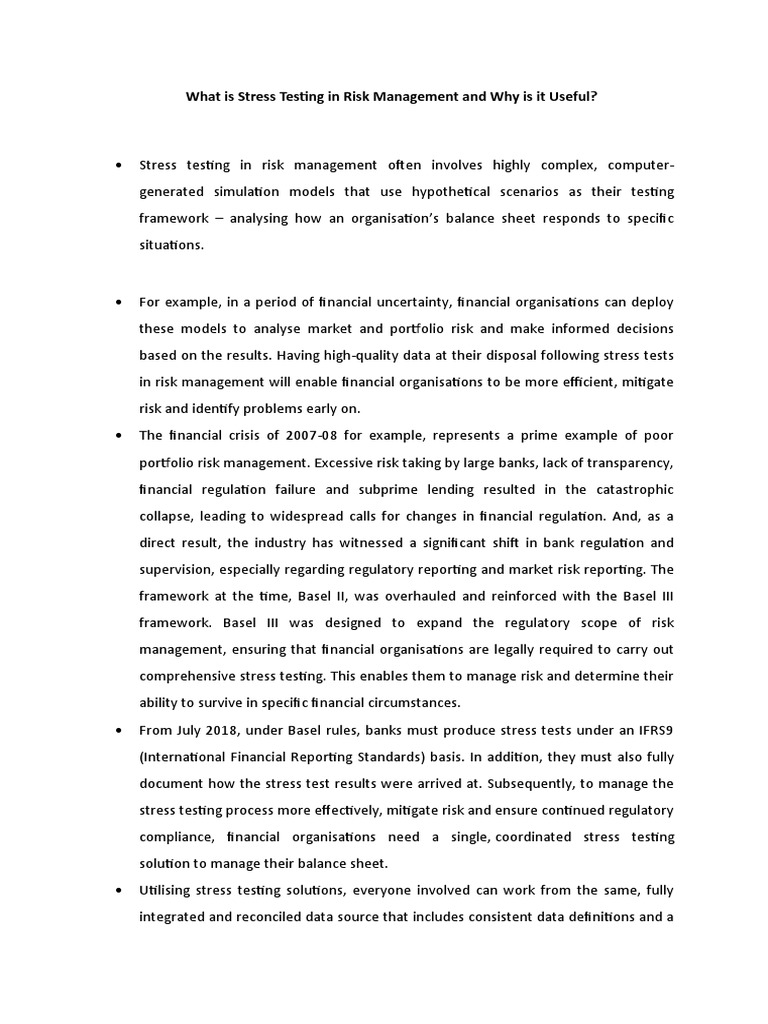 What is Stress Testing in Risk Management and Why is it Useful?

• Stress testing in risk management often involves highly complex, computer-generated simulation models that use hypothetical scenarios as their testing framework – analysing how an organisation's balance sheet responds to specific situations.

• For example, in a period of financial uncertainty, financial organisations can deploy these models to analyse market and portfolio risk and make informed decisions based on the results. Having high-quality data at their disposal following stress tests in risk management will enable financial organisations to be more efficient, mitigate risk and identify problems early on.

• The financial crisis of 2007-08 for example, represents a prime example of poor portfolio risk management. Excessive risk taking by large banks, lack of transparency, financial regulation failure and subprime lending resulted in the catastrophic collapse, leading to widespread calls for changes in financial regulation. And, as a direct result, the industry has witnessed a significant shift in bank regulation and supervision, especially regarding regulatory reporting and market risk reporting. The framework at the time, Basel II, was overhauled and reinforced with the Basel III framework. Basel III was designed to expand the regulatory scope of risk management, ensuring that financial organisations are legally required to carry out comprehensive stress testing. This enables them to manage risk and determine their ability to survive in specific financial circumstances.

• From July 2018, under Basel rules, banks must produce stress tests under an IFRS9 (International Financial Reporting Standards) basis. In addition, they must also fully document how the stress test results were arrived at. Subsequently, to manage the stress testing process more effectively, mitigate risk and ensure continued regulatory compliance, financial organisations need a single, coordinated stress testing solution to manage their balance sheet.

• Utilising stress testing solutions, everyone involved can work from the same, fully integrated and reconciled data source that includes consistent data definitions and a